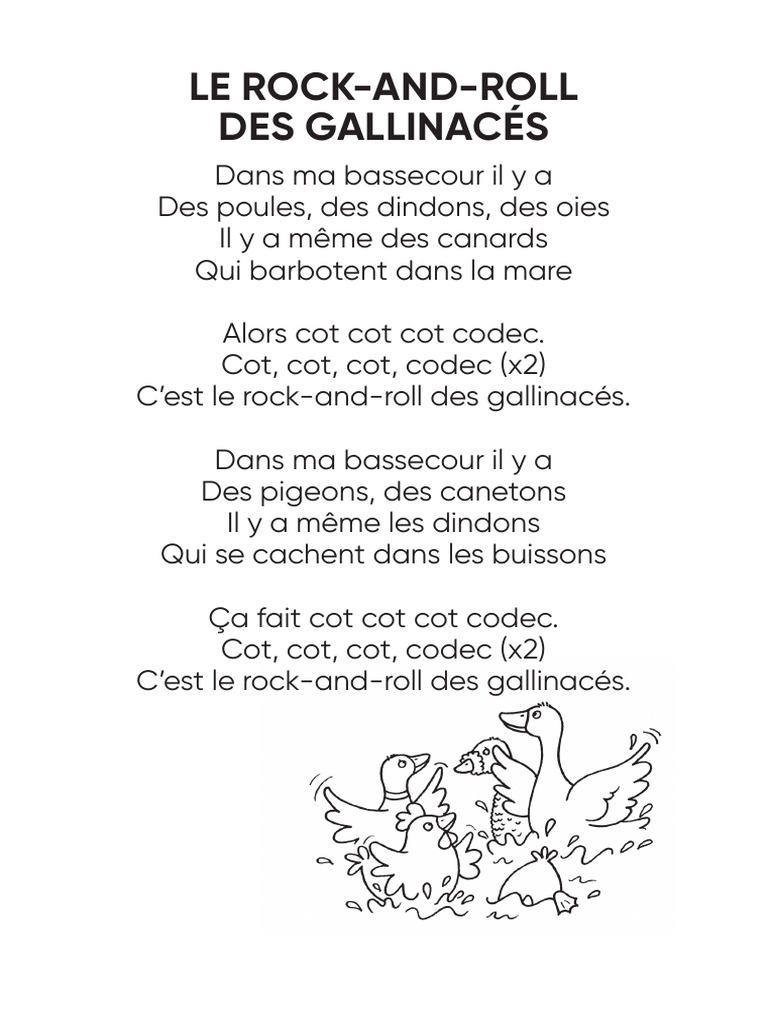 LE ROCK-AND-ROLL
DES GALLINACÉS

Dans ma bassecour il y a
Des poules, des dindons, des oies
Il y a même des canards
Qui barbotent dans la mare

Alors cot cot cot codec.
Cot, cot, cot, codec (x2)
C'est le rock-and-roll des gallinacés.

Dans ma bassecour il y a
Des pigeons, des canetons
Il y a même les dindons
Qui se cachent dans les buissons

Ça fait cot cot cot codec.
Cot, cot, cot, codec (x2)
C'est le rock-and-roll des gallinacés.